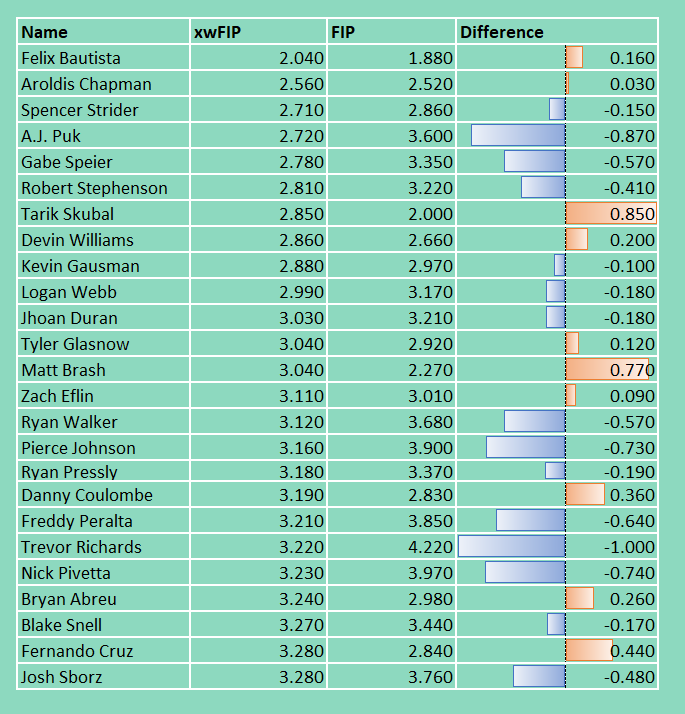 | Name | xwFIP | FIP | Difference |
|---|---|---|---|
| Felix Bautista | 2.040 | 1.880 | 0.160 |
| Aroldis Chapman | 2.560 | 2.520 | 0.030 |
| Spencer Strider | 2.710 | 2.860 | -0.150 |
| A.J. Puk | 2.720 | 3.600 | -0.870 |
| Gabe Speier | 2.780 | 3.350 | -0.570 |
| Robert Stephenson | 2.810 | 3.220 | -0.410 |
| Tarik Skubal | 2.850 | 2.000 | 0.850 |
| Devin Williams | 2.860 | 2.660 | 0.200 |
| Kevin Gausman | 2.880 | 2.970 | -0.100 |
| Logan Webb | 2.990 | 3.170 | -0.180 |
| Jhoan Duran | 3.030 | 3.210 | -0.180 |
| Tyler Glasnow | 3.040 | 2.920 | 0.120 |
| Matt Brash | 3.040 | 2.270 | 0.770 |
| Zach Eflin | 3.110 | 3.010 | 0.090 |
| Ryan Walker | 3.120 | 3.680 | -0.570 |
| Pierce Johnson | 3.160 | 3.900 | -0.730 |
| Ryan Pressly | 3.180 | 3.370 | -0.190 |
| Danny Coulombe | 3.190 | 2.830 | 0.360 |
| Freddy Peralta | 3.210 | 3.850 | -0.640 |
| Trevor Richards | 3.220 | 4.220 | -1.000 |
| Nick Pivetta | 3.230 | 3.970 | -0.740 |
| Bryan Abreu | 3.240 | 2.980 | 0.260 |
| Blake Snell | 3.270 | 3.440 | -0.170 |
| Fernando Cruz | 3.280 | 2.840 | 0.440 |
| Josh Sborz | 3.280 | 3.760 | -0.480 |